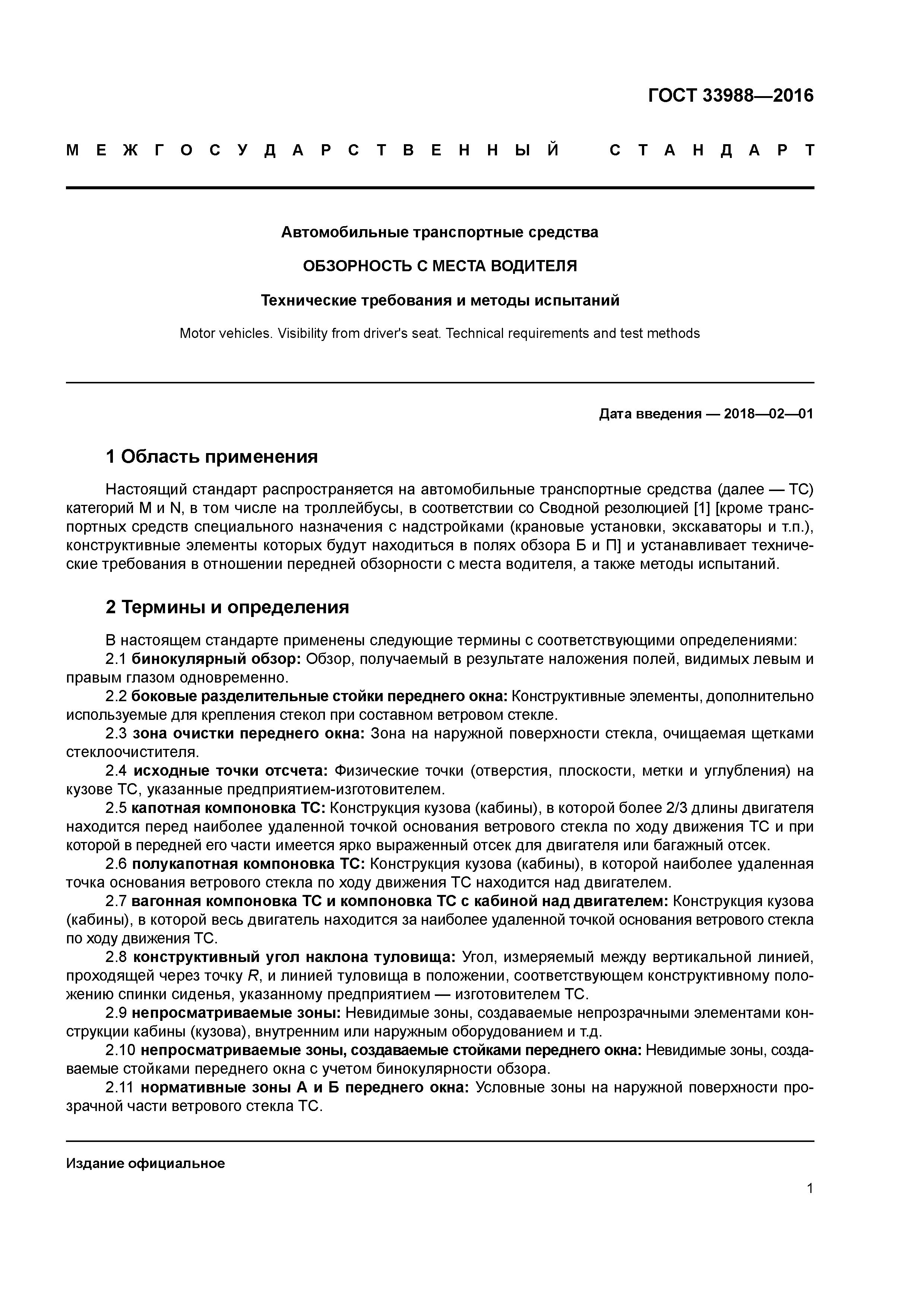 ГОСТ 33988—2016

МЕЖГОСУДАРСТВЕННЫЙ СТАНДАРТ

Автомобильные транспортные средства

ОБЗОРНОСТЬ С МЕСТА ВОДИТЕЛЯ

Технические требования и методы испытаний

Motor vehicles. Visibility from driver's seat. Technical requirements and test methods

Дата введения — 2018—02—01

1 Область применения

Настоящий стандарт распространяется на автомобильные транспортные средства (далее — ТС) категорий M и N, в том числе на троллейбусы, в соответствии со Сводной резолюцией [1] [кроме транспортных средств специального назначения с надстройками (крановые установки, экскаваторы и т.п.), конструктивные элементы которых будут находиться в полях обзора Б и П] и устанавливает технические требования в отношении передней обзорности с места водителя, а также методы испытаний.

2 Термины и определения

В настоящем стандарте применены следующие термины с соответствующими определениями:

2.1 бинокулярный обзор: Обзор, получаемый в результате наложения полей, видимых левым и правым глазом одновременно.

2.2 боковые разделительные стойки переднего окна: Конструктивные элементы, дополнительно используемые для крепления стекол при составном ветровом стекле.

2.3 зона очистки переднего окна: Зона на наружной поверхности стекла, очищаемая щетками стеклоочистителя.

2.4 исходные точки отсчета: Физические точки (отверстия, плоскости, метки и углубления) на кузове ТС, указанные предприятием-изготовителем.

2.5 капотная компоновка ТС: Конструкция кузова (кабины), в которой более 2/3 длины двигателя находится перед наиболее удаленной точкой основания ветрового стекла по ходу движения ТС и при которой в передней его части имеется ярко выраженный отсек для двигателя или багажный отсек.

2.6 полукапотная компоновка ТС: Конструкция кузова (кабины), в которой наиболее удаленная точка основания ветрового стекла по ходу движения ТС находится над двигателем.

2.7 вагонная компоновка ТС и компоновка ТС с кабиной над двигателем: Конструкция кузова (кабины), в которой весь двигатель находится за наиболее удаленной точкой основания ветрового стекла по ходу движения ТС.

2.8 конструктивный угол наклона туловища: Угол, измеряемый между вертикальной линией, проходящей через точку R, и линией туловища в положении, соответствующем конструктивному положению спинки сиденья, указанному предприятием — изготовителем ТС.

2.9 непросматриваемые зоны: Невидимые зоны, создаваемые непрозрачными элементами конструкции кабины (кузова), внутренним или наружным оборудованием и т.д.

2.10 непросматриваемые зоны, создаваемые стойками переднего окна: Невидимые зоны, создаваемые стойками переднего окна с учетом бинокулярности обзора.

2.11 нормативные зоны А и Б переднего окна: Условные зоны на наружной поверхности прозрачной части ветрового стекла ТС.

Издание официальное

1